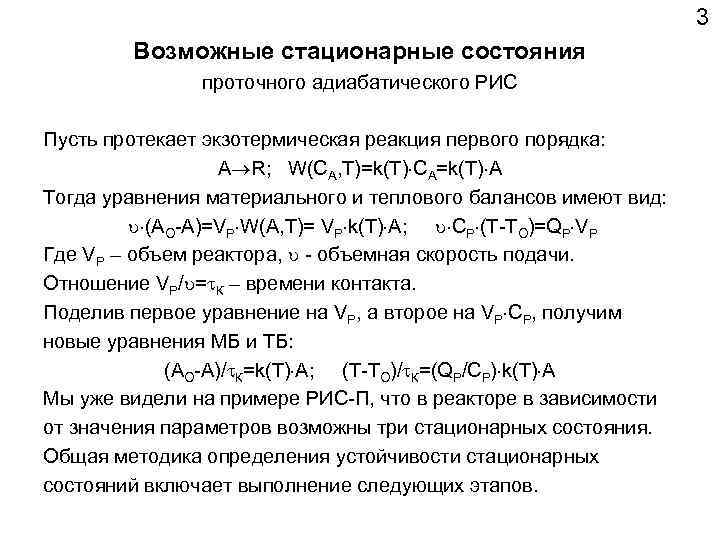 3

Возможные стационарные состояния

проточного адиабатического РИС

Пусть протекает экзотермическая реакция первого порядка:

$A \rightarrow R$; $W(C_A,T)=k(T) \cdot C_A=k(T) \cdot A$

Тогда уравнения материального и теплового балансов имеют вид:

$\upsilon \cdot (A_O-A)=V_P \cdot W(A,T)= V_P \cdot k(T) \cdot A$; $\upsilon \cdot C_P \cdot (T-T_O)=Q_P \cdot V_P$

Где $V_P$ – объем реактора, $\upsilon$ - объемная скорость подачи.

Отношение $V_P/\upsilon=\tau_K$ – времени контакта.

Поделив первое уравнение на $V_P$, а второе на $V_P \cdot C_P$, получим новые уравнения МБ и ТБ:

$(A_O-A)/\tau_K=k(T) \cdot A$; $(T-T_O)/\tau_K=(Q_P/C_P) \cdot k(T) \cdot A$

Мы уже видели на примере РИС-П, что в реакторе в зависимости от значения параметров возможны три стационарных состояния. Общая методика определения устойчивости стационарных состояний включает выполнение следующих этапов.